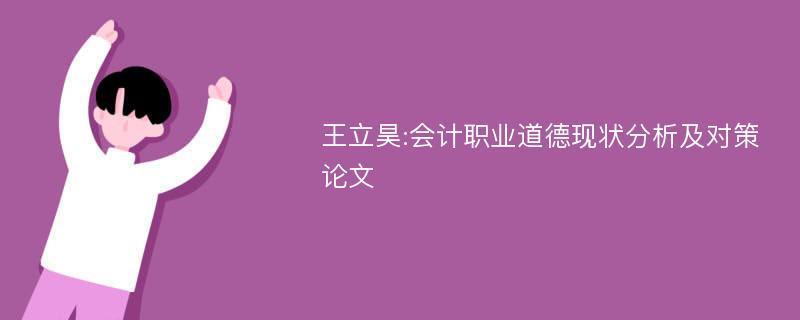 王立昊:会计职业道德现状分析及对策论文